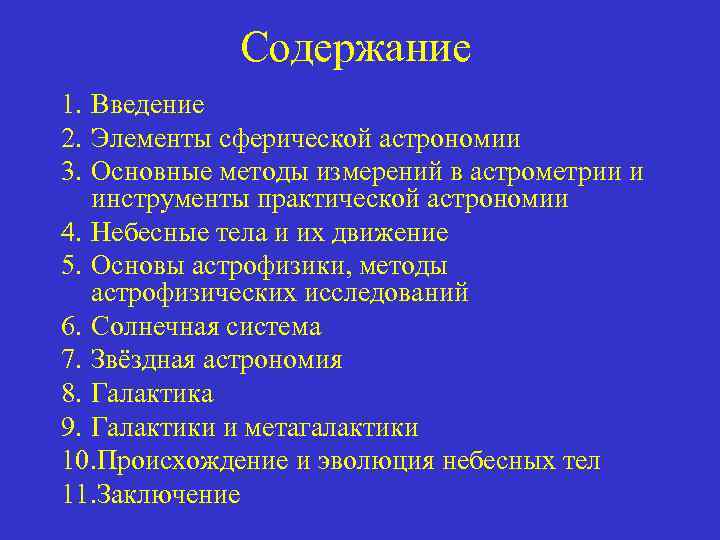 Содержание

1. Введение
2. Элементы сферической астрономии
3. Основные методы измерений в астрометрии и инструменты практической астрономии
4. Небесные тела и их движение
5. Основы астрофизики, методы астрофизических исследований
6. Солнечная система
7. Звёздная астрономия
8. Галактика
9. Галактики и метагалактики
10.Происхождение и эволюция небесных тел
11.Заключение